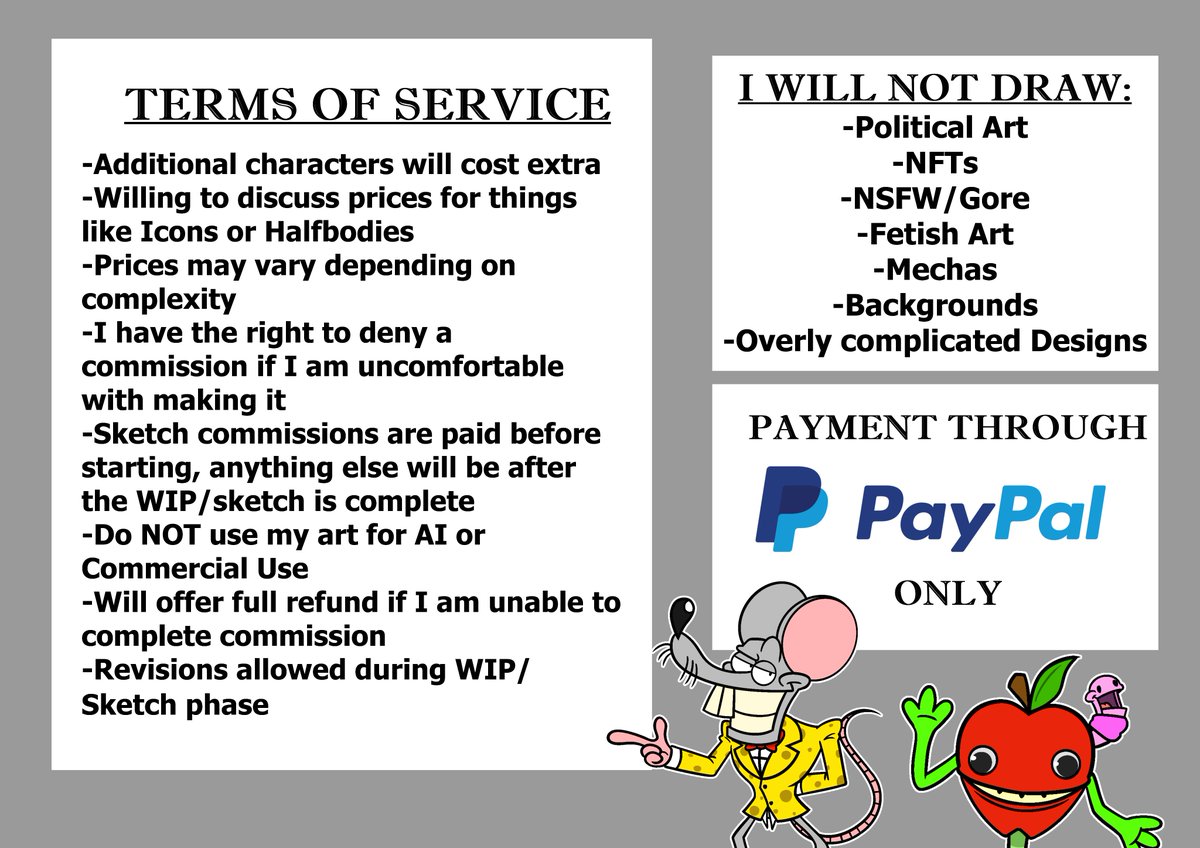 TERMS OF SERVICE

-Additional characters will cost extra
-Willing to discuss prices for things like Icons or Halfbodies
-Prices may vary depending on complexity
-I have the right to deny a commission if I am uncomfortable with making it
-Sketch commissions are paid before starting, anything else will be after the WIP/sketch is complete
-Do NOT use my art for AI or Commercial Use
-Will offer full refund if I am unable to complete commission
-Revisions allowed during WIP/ Sketch phase

I WILL NOT DRAW:
-Political Art
-NFTs
-NSFW/Gore
-Fetish Art
-Mechas
-Backgrounds
-Overly complicated Designs

PAYMENT THROUGH
PayPal
ONLY